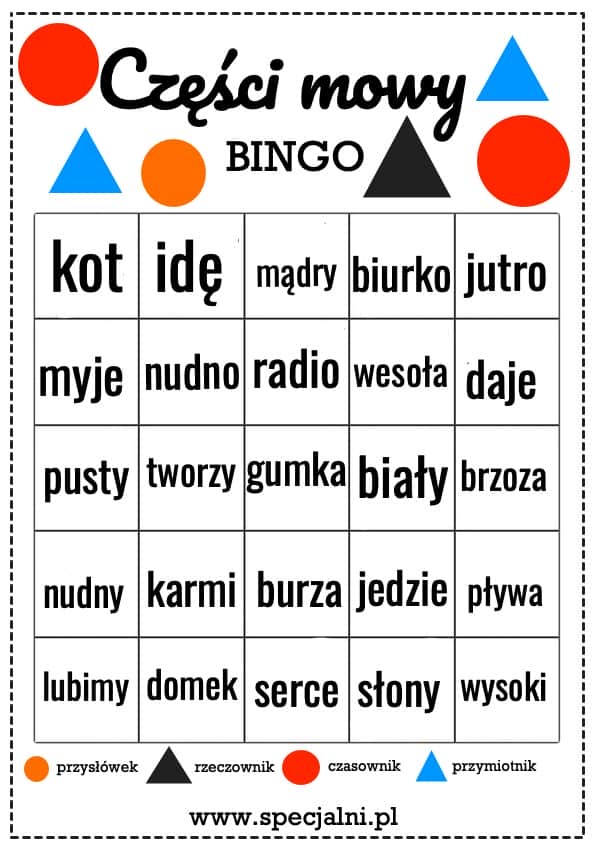 Części mowy

BINGO

| kot | idę | mądry | biurko | jutro |
|---|---|---|---|---|
| myje | nudno | radio | wesoła | daje |
| pusty | tworzy | gumka | biały | brzoza |
| nudny | karmi | burza | jedzie | pływa |
| lubimy | domek | serce | słony | wysoki |

przysłówek rzeczownik czasownik przymiotnik

www.specjalni.pl